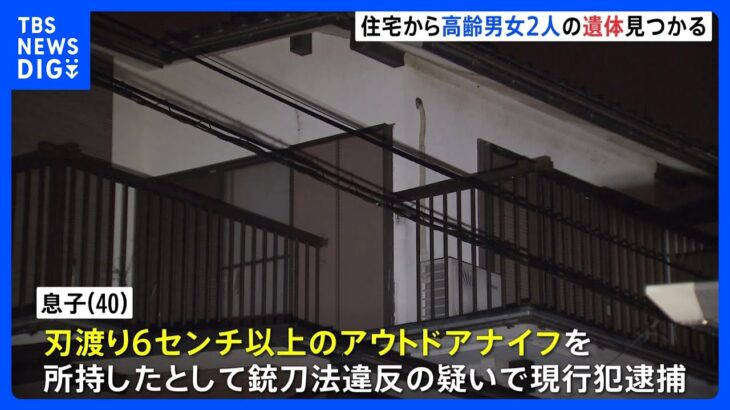 TBS NEWS DIG

住宅から高齢男女2人の遺体見つかる

息子(40)

刃渡り6センチ以上のアウトドアナイフを所持したとして銃刀法違反の疑いで現行犯逮捕